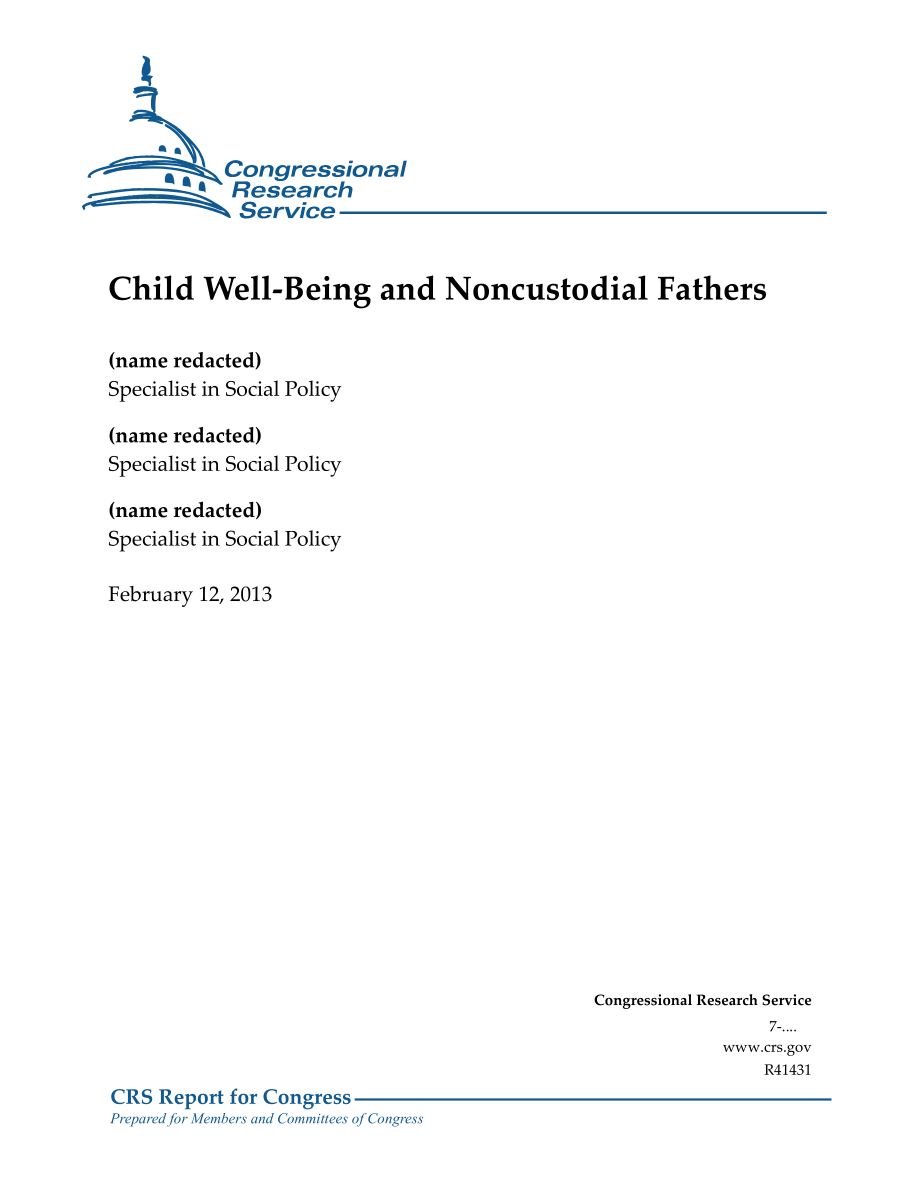 Congressional Research Service

Child Well-Being and Noncustodial Fathers

(name redacted)
Specialist in Social Policy

(name redacted)
Specialist in Social Policy

(name redacted)
Specialist in Social Policy

February 12, 2013

Congressional Research Service
7-....
www.crs.gov
R41431

CRS Report for Congress
Prepared for Members and Committees of Congress